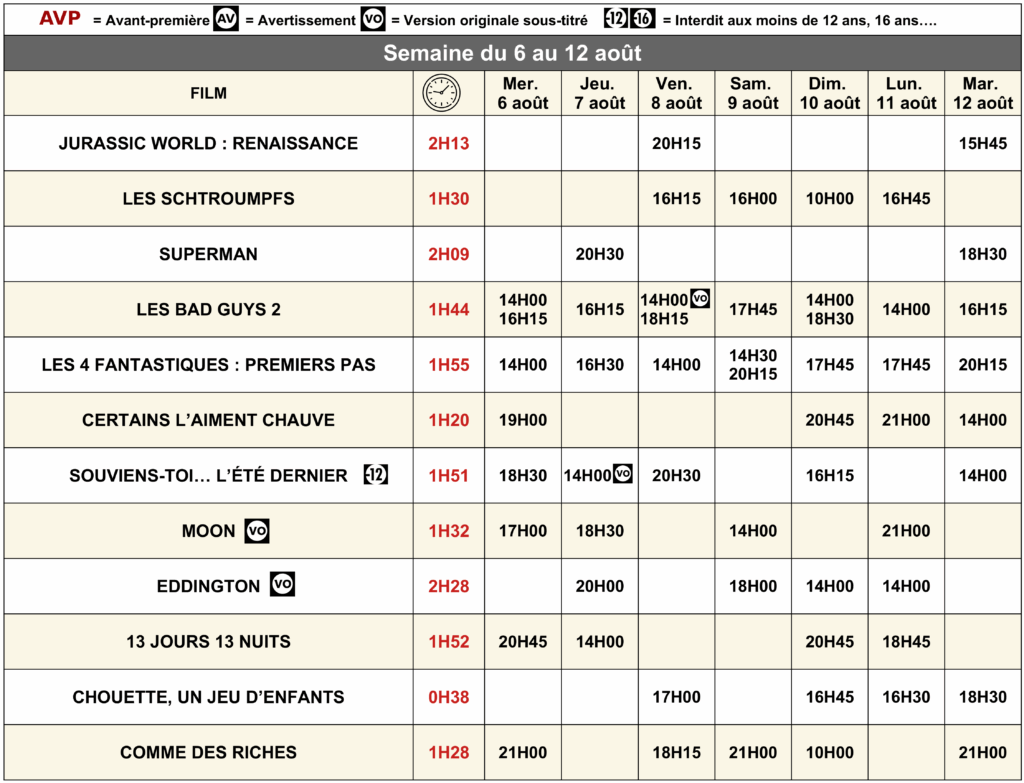 AVP = Avant-première AV = Avertissement VO = Version originale sous-titré -12 -16 = Interdit aux moins de 12 ans, 16 ans….

Semaine du 6 au 12 août

| FILM | | Mer. 6 août | Jeu. 7 août | Ven. 8 août | Sam. 9 août | Dim. 10 août | Lun. 11 août | Mar. 12 août |
|---|---|---|---|---|---|---|---|---|
| JURASSIC WORLD : RENAISSANCE | 2H13 | | | 20H15 | | | | 15H45 |
| LES SCHTROUMPFS | 1H30 | | | 16H15 | 16H00 | 10H00 | 16H45 | |
| SUPERMAN | 2H09 | | 20H30 | | | | | 18H30 |
| LES BAD GUYS 2 | 1H44 | 14H00 16H15 | 16H15 | 14H00 VO 18H15 | 17H45 | 14H00 18H30 | 14H00 | 16H15 |
| LES 4 FANTASTIQUES : PREMIERS PAS | 1H55 | 14H00 | 16H30 | 14H00 | 14H30 20H15 | 17H45 | 17H45 | 20H15 |
| CERTAINS L'AIMENT CHAUVE | 1H20 | 19H00 | | | | 20H45 | 21H00 | 14H00 |
| SOUVIENS-TOI… L'ÉTÉ DERNIER -12 | 1H51 | 18H30 | 14H00 VO | 20H30 | | 16H15 | | 14H00 |
| MOON VO | 1H32 | 17H00 | 18H30 | | 14H00 | | 21H00 | |
| EDDINGTON VO | 2H28 | | 20H00 | | 18H00 | 14H00 | 14H00 | |
| 13 JOURS 13 NUITS | 1H52 | 20H45 | 14H00 | | | 20H45 | 18H45 | |
| CHOUETTE, UN JEU D'ENFANTS | 0H38 | | | 17H00 | | 16H45 | 16H30 | 18H30 |
| COMME DES RICHES | 1H28 | 21H00 | | 18H15 | 21H00 | 10H00 | | 21H00 |